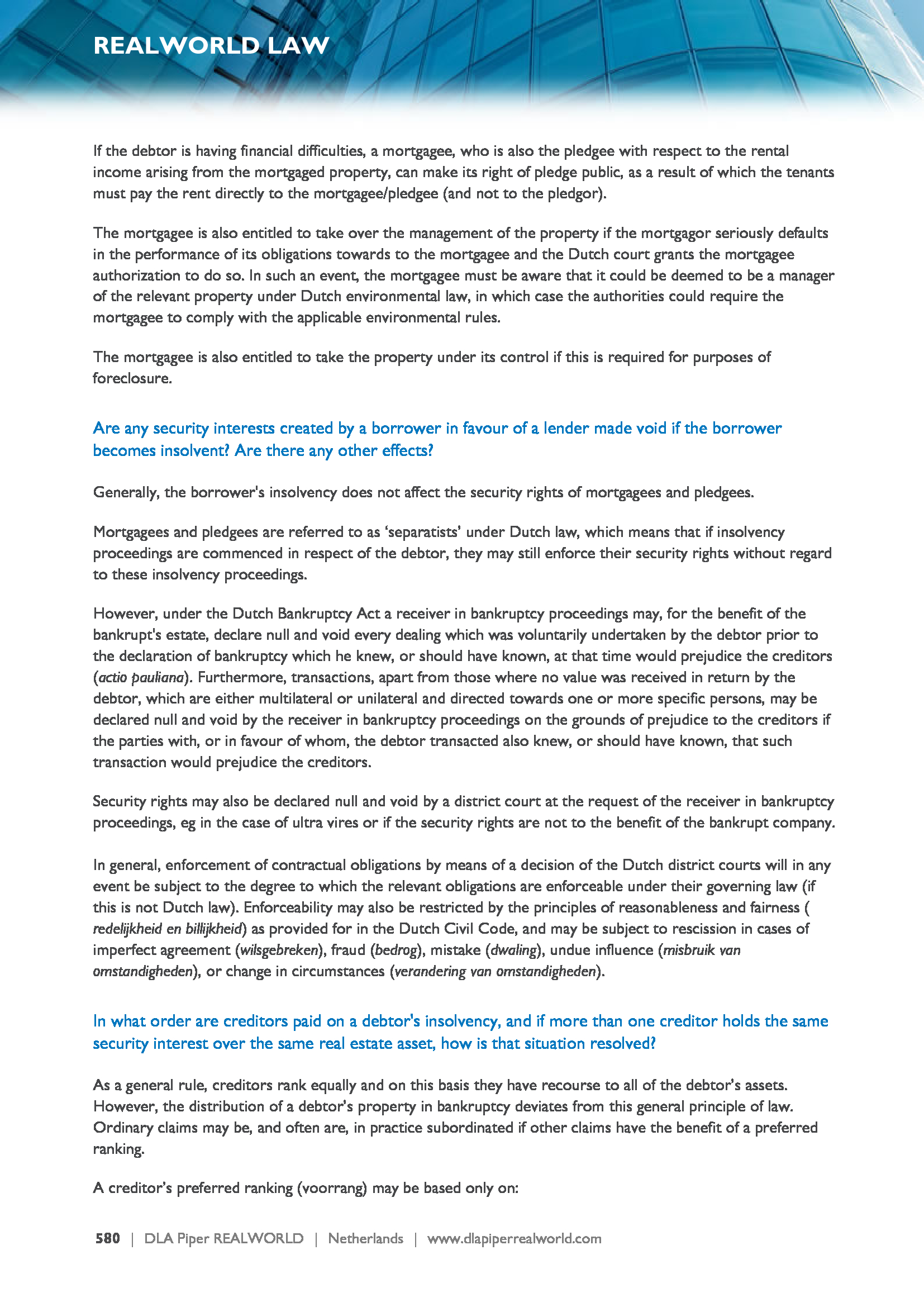 REALWORLD LAW

If the debtor is having financial difficulties, a mortgagee, who is also the pledgee with respect to the rental income arising from the mortgaged property, can make its right of pledge public, as a result of which the tenants must pay the rent directly to the mortgagee/pledgee (and not to the pledgor).

The mortgagee is also entitled to take over the management of the property if the mortgagor seriously defaults in the performance of its obligations towards to the mortgagee and the Dutch court grants the mortgagee authorization to do so. In such an event, the mortgagee must be aware that it could be deemed to be a manager of the relevant property under Dutch environmental law, in which case the authorities could require the mortgagee to comply with the applicable environmental rules.

The mortgagee is also entitled to take the property under its control if this is required for purposes of foreclosure.

Are any security interests created by a borrower in favour of a lender made void if the borrower becomes insolvent? Are there any other effects?

Generally, the borrower's insolvency does not affect the security rights of mortgagees and pledgees.

Mortgagees and pledgees are referred to as ‘separatists’ under Dutch law, which means that if insolvency proceedings are commenced in respect of the debtor, they may still enforce their security rights without regard to these insolvency proceedings.

However, under the Dutch Bankruptcy Act a receiver in bankruptcy proceedings may, for the benefit of the bankrupt's estate, declare null and void every dealing which was voluntarily undertaken by the debtor prior to the declaration of bankruptcy which he knew, or should have known, at that time would prejudice the creditors (actio pauliana). Furthermore, transactions, apart from those where no value was received in return by the debtor, which are either multilateral or unilateral and directed towards one or more specific persons, may be declared null and void by the receiver in bankruptcy proceedings on the grounds of prejudice to the creditors if the parties with, or in favour of whom, the debtor transacted also knew, or should have known, that such transaction would prejudice the creditors.

Security rights may also be declared null and void by a district court at the request of the receiver in bankruptcy proceedings, eg in the case of ultra vires or if the security rights are not to the benefit of the bankrupt company.

In general, enforcement of contractual obligations by means of a decision of the Dutch district courts will in any event be subject to the degree to which the relevant obligations are enforceable under their governing law (if this is not Dutch law). Enforceability may also be restricted by the principles of reasonableness and fairness ( redelijkheid en billijkheid) as provided for in the Dutch Civil Code, and may be subject to rescission in cases of imperfect agreement (wilsgebreken), fraud (bedrog), mistake (dwaling), undue influence (misbruik van omstandigheden), or change in circumstances (verandering van omstandigheden).

In what order are creditors paid on a debtor's insolvency, and if more than one creditor holds the same security interest over the same real estate asset, how is that situation resolved?

As a general rule, creditors rank equally and on this basis they have recourse to all of the debtor’s assets. However, the distribution of a debtor’s property in bankruptcy deviates from this general principle of law. Ordinary claims may be, and often are, in practice subordinated if other claims have the benefit of a preferred ranking.

A creditor’s preferred ranking (voorrang) may be based only on:

580 | DLA Piper REALWORLD | Netherlands | www.dlapiperrealworld.com